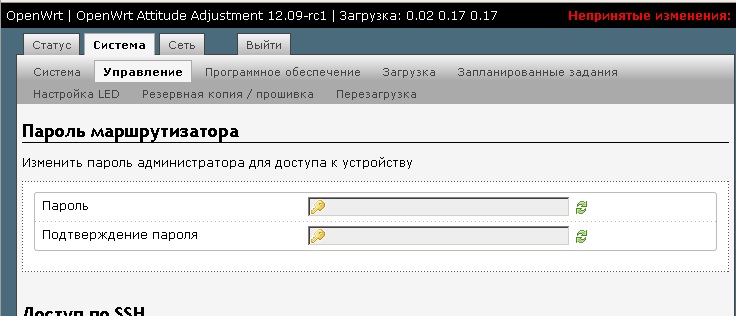 OpenWrt | OpenWrt Attitude Adjustment 12.09-rc1 | Загрузка: 0.02 0.17 0.17 Непринятые изменения:

Статус Система Сеть Выйти

Система Управление Программное обеспечение Загрузка Запланированные задания

Настройка LED Резервная копия / прошивка Перезагрузка

Пароль маршрутизатора

Изменить пароль администратора для доступа к устройству

Пароль

Подтверждение пароля

Доступ по SSH